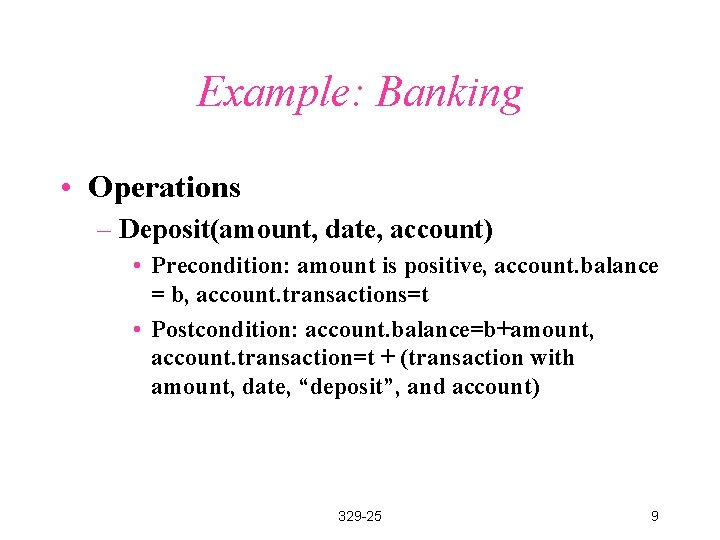 Example: Banking

• Operations

– Deposit(amount, date, account)

• Precondition: amount is positive, account.balance = b, account.transactions=t

• Postcondition: account.balance=b+amount, account.transaction=t + (transaction with amount, date, “deposit”, and account)

329-25

9